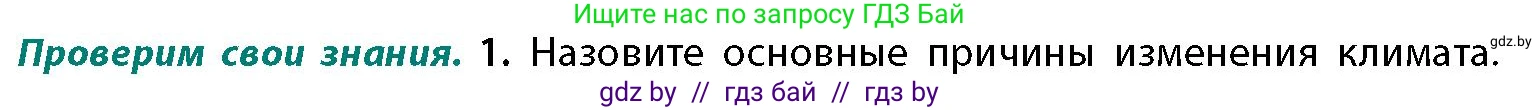 Ищите нас по запросу ГДЗ Бай

Проверим свои знания. 1. Назовите основные причины изменения климата.

gdz.by

gdz by // гдз бай // гдз by